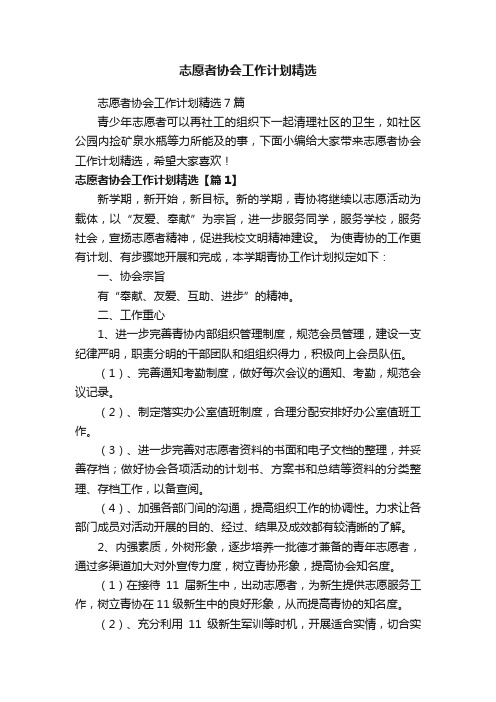 志愿者协会工作计划精选

志愿者协会工作计划精选7篇

青少年志愿者可以再社工的组织下一起清理社区的卫生，如社区公园内捡矿泉水瓶等力所能及的事，下面小编给大家带来志愿者协会工作计划精选，希望大家喜欢！

志愿者协会工作计划精选【篇1】

新学期，新开始，新目标。新的学期，青协将继续以志愿活动为载体，以“友爱、奉献”为宗旨，进一步服务同学，服务学校，服务社会，宣扬志愿者精神，促进我校文明精神建设。 为使青协的工作更有计划、有步骤地开展和完成，本学期青协工作计划拟定如下：

一、协会宗旨

有“奉献、友爱、互助、进步”的精神。

二、工作重心

1、进一步完善青协内部组织管理制度，规范会员管理，建设一支纪律严明，职责分明的干部团队和组组织得力，积极向上会员队伍。

（1）、完善通知考勤制度，做好每次会议的通知、考勤，规范会议记录。

（2）、制定落实办公室值班制度，合理分配安排好办公室值班工作。

（3）、进一步完善对志愿者资料的书面和电子文档的整理，并妥善存档；做好协会各项活动的计划书、方案书和总结等资料的分类整理、存档工作，以备查阅。

（4）、加强各部门间的沟通，提高组织工作的协调性。力求让各部门成员对活动开展的目的、经过、结果及成效都有较清晰的了解。

2、内强素质，外树形象，逐步培养一批德才兼备的青年志愿者，通过多渠道加大对外宣传力度，树立青协形象，提高协会知名度。

（1）在接待 11 届新生中，出动志愿者，为新生提供志愿服务工作，树立青协在11级新生中的良好形象，从而提高青协的知名度。

（2）、充分利用 11 级新生军训等时机，开展适合实情，切合实